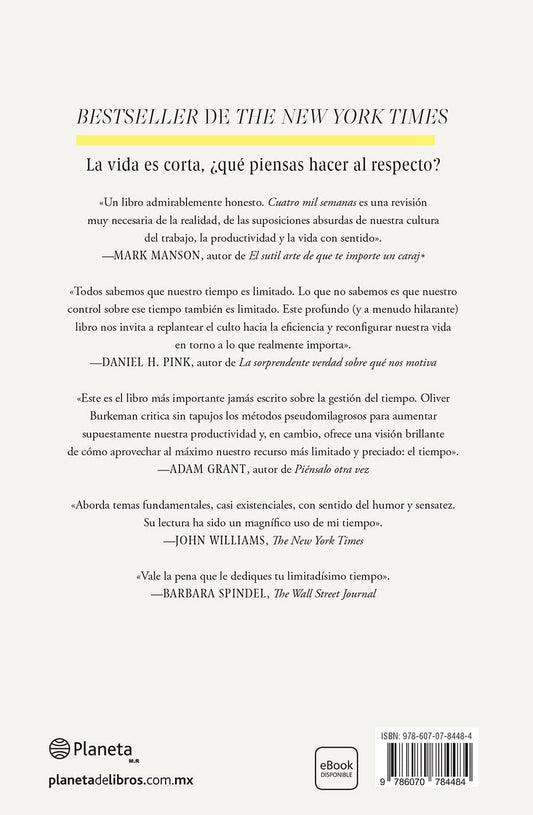 BESTSELLER DE THE NEW YORK TIMES

La vida es corta, ¿qué piensas hacer al respecto?

«Un libro admirablemente honesto. Cuatro mil semanas es una revisión muy necesaria de la realidad, de las suposiciones absurdas de nuestra cultura del trabajo, la productividad y la vida con sentido».
—MARK MANSON, autor de El sutil arte de que te importe un caraj*

«Todos sabemos que nuestro tiempo es limitado. Lo que no sabemos es que nuestro control sobre ese tiempo también es limitado. Este profundo (y a menudo hilarante) libro nos invita a replantear el culto hacia la eficiencia y reconfigurar nuestra vida en torno a lo que realmente importa».
—DANIEL H. PINK, autor de La sorprendente verdad sobre qué nos motiva

«Este es el libro más importante jamás escrito sobre la gestión del tiempo. Oliver Burkeman critica sin tapujos los métodos pseudomilagrosos para aumentar supuestamente nuestra productividad y, en cambio, ofrece una visión brillante de cómo aprovechar al máximo nuestro recurso más limitado y preciado: el tiempo».
—ADAM GRANT, autor de Piénsalo otra vez

«Aborda temas fundamentales, casi existenciales, con sentido del humor y sensatez. Su lectura ha sido un magnífico uso de mi tiempo».
—JOHN WILLIAMS, The New York Times

«Vale la pena que le dediques tu limitadísimo tiempo».
—BARBARA SPINDEL, The Wall Street Journal

Planeta M.R

planetadelibros.com.mx

eBook DISPONIBLE

ISBN: 978-607-07-8448-4

9 786070 784484